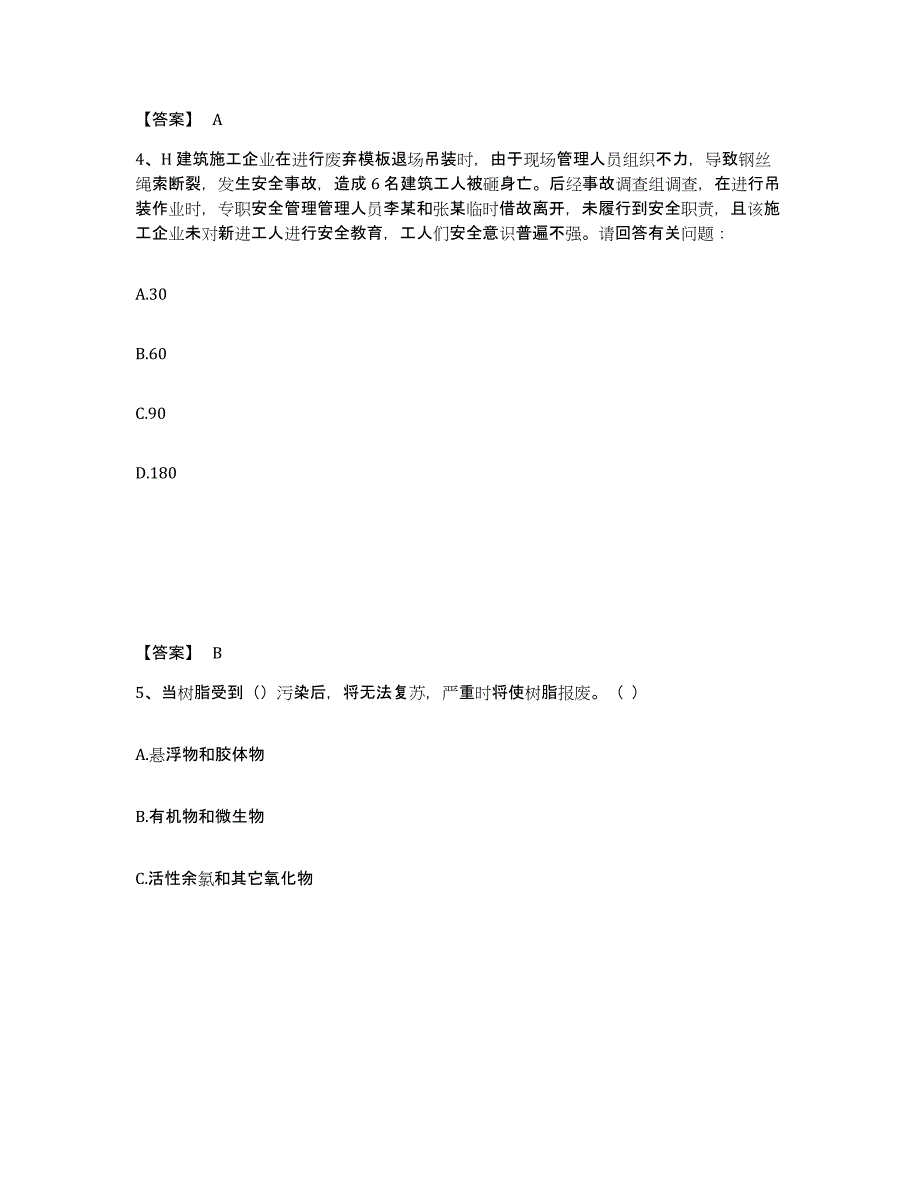 【答案】 A

4、H 建筑施工企业在进行废弃模板退场吊装时，由于现场管理人员组织不力，导致钢丝绳索断裂，发生安全事故，造成 6 名建筑工人被砸身亡。后经事故调查组调查，在进行吊装作业时，专职安全管理管理人员李某和张某临时借故离开，未履行到安全职责，且该施工企业未对新进工人进行安全教育，工人们安全意识普遍不强。请回答有关问题：

A.30

B.60

C.90

D.180

【答案】 B

5、当树脂受到（）污染后，将无法复苏，严重时将使树脂报废。（ ）

A.悬浮物和胶体物

B.有机物和微生物

C.活性余氯和其它氧化物